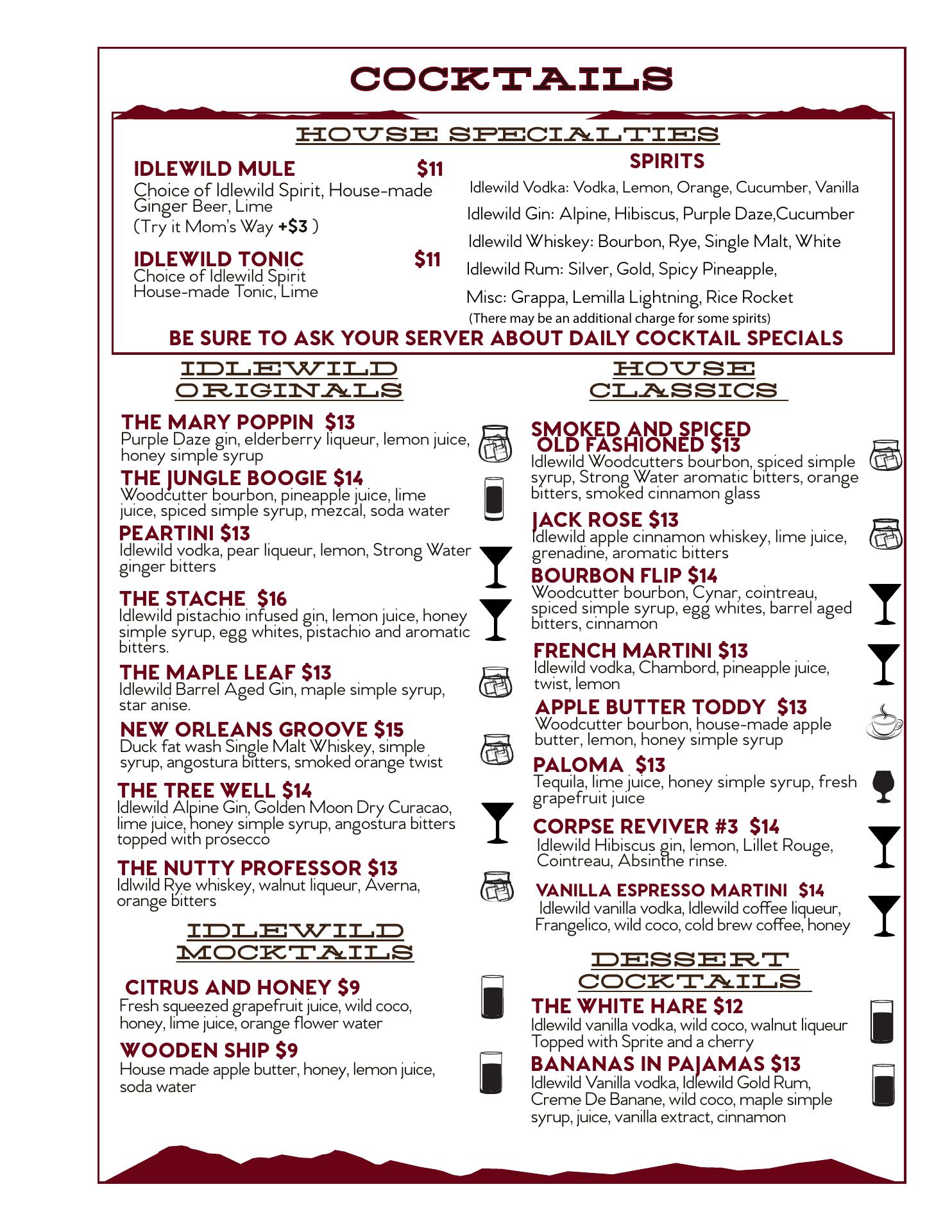 COCKTAILS

HOUSE SPECIALTIES

IDLEWILD MULE $11
Choice of Idlewild Spirit, House-made Ginger Beer, Lime
(Try it Mom's Way +$3 )

IDLEWILD TONIC $11
Choice of Idlewild Spirit
House-made Tonic, Lime

SPIRITS
Idlewild Vodka: Vodka, Lemon, Orange, Cucumber, Vanilla
Idlewild Gin: Alpine, Hibiscus, Purple Daze,Cucumber
Idlewild Whiskey: Bourbon, Rye, Single Malt, White
Idlewild Rum: Silver, Gold, Spicy Pineapple,
Misc: Grappa, Lemilla Lightning, Rice Rocket
(There may be an additional charge for some spirits)

BE SURE TO ASK YOUR SERVER ABOUT DAILY COCKTAIL SPECIALS

IDLEWILD ORIGINALS

THE MARY POPPIN $13
Purple Daze gin, elderberry liqueur, lemon juice, honey simple syrup

THE JUNGLE BOOGIE $14
Woodcutter bourbon, pineapple juice, lime juice, spiced simple syrup, mezcal, soda water

PEARTINI $13
Idlewild vodka, pear liqueur, lemon, Strong Water ginger bitters

THE STACHE $16
Idlewild pistachio infused gin, lemon juice, honey simple syrup, egg whites, pistachio and aromatic bitters.

THE MAPLE LEAF $13
Idlewild Barrel Aged Gin, maple simple syrup, star anise.

NEW ORLEANS GROOVE $15
Duck fat wash Single Malt Whiskey, simple syrup, angostura bitters, smoked orange twist

THE TREE WELL $14
Idlewild Alpine Gin, Golden Moon Dry Curacao, lime juice, honey simple syrup, angostura bitters topped with prosecco

THE NUTTY PROFESSOR $13
Idlwild Rye whiskey, walnut liqueur, Averna, orange bitters

IDLEWILD MOCKTAILS

CITRUS AND HONEY $9
Fresh squeezed grapefruit juice, wild coco, honey, lime juice, orange flower water

WOODEN SHIP $9
House made apple butter, honey, lemon juice, soda water

HOUSE CLASSICS

SMOKED AND SPICED OLD FASHIONED $13
Idlewild Woodcutters bourbon, spiced simple syrup, Strong Water aromatic bitters, orange bitters, smoked cinnamon glass

JACK ROSE $13
Idlewild apple cinnamon whiskey, lime juice, grenadine, aromatic bitters

BOURBON FLIP $14
Woodcutter bourbon, Cynar, cointreau, spiced simple syrup, egg whites, barrel aged bitters, cinnamon

FRENCH MARTINI $13
Idlewild vodka, Chambord, pineapple juice, twist, lemon

APPLE BUTTER TODDY $13
Woodcutter bourbon, house-made apple butter, lemon, honey simple syrup

PALOMA $13
Tequila, lime juice, honey simple syrup, fresh grapefruit juice

CORPSE REVIVER #3 $14
Idlewild Hibiscus gin, lemon, Lillet Rouge, Cointreau, Absinthe rinse.

VANILLA ESPRESSO MARTINI $14
Idlewild vanilla vodka, Idlewild coffee liqueur, Frangelico, wild coco, cold brew coffee, honey

DESSERT COCKTAILS

THE WHITE HARE $12
Idlewild vanilla vodka, wild coco, walnut liqueur Topped with Sprite and a cherry

BANANAS IN PAJAMAS $13
Idlewild Vanilla vodka, Idlewild Gold Rum, Creme De Banane, wild coco, maple simple syrup, juice, vanilla extract, cinnamon